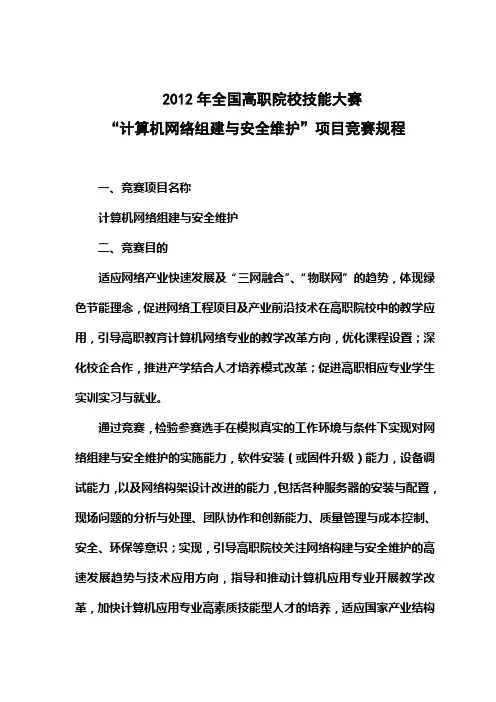 2012 年全国高职院校技能大赛
“计算机网络组建与安全维护”项目竞赛规程

一、竞赛项目名称

计算机网络组建与安全维护

二、竞赛目的

适应网络产业快速发展及“三网融合”、“物联网”的趋势，体现绿色节能理念，促进网络工程项目及产业前沿技术在高职院校中的教学应用，引导高职教育计算机网络专业的教学改革方向，优化课程设置；深化校企合作，推进产学结合人才培养模式改革；促进高职相应专业学生实训实习与就业。

通过竞赛，检验参赛选手在模拟真实的工作环境与条件下实现对网络组建与安全维护的实施能力，软件安装（或固件升级）能力，设备调试能力，以及网络构架设计改进的能力，包括各种服务器的安装与配置，现场问题的分析与处理、团队协作和创新能力、质量管理与成本控制、安全、环保等意识；实现，引导高职院校关注网络构建与安全维护的高速发展趋势与技术应用方向，指导和推动计算机应用专业开展教学改革，加快计算机应用专业高素质技能型人才的培养，适应国家产业结构